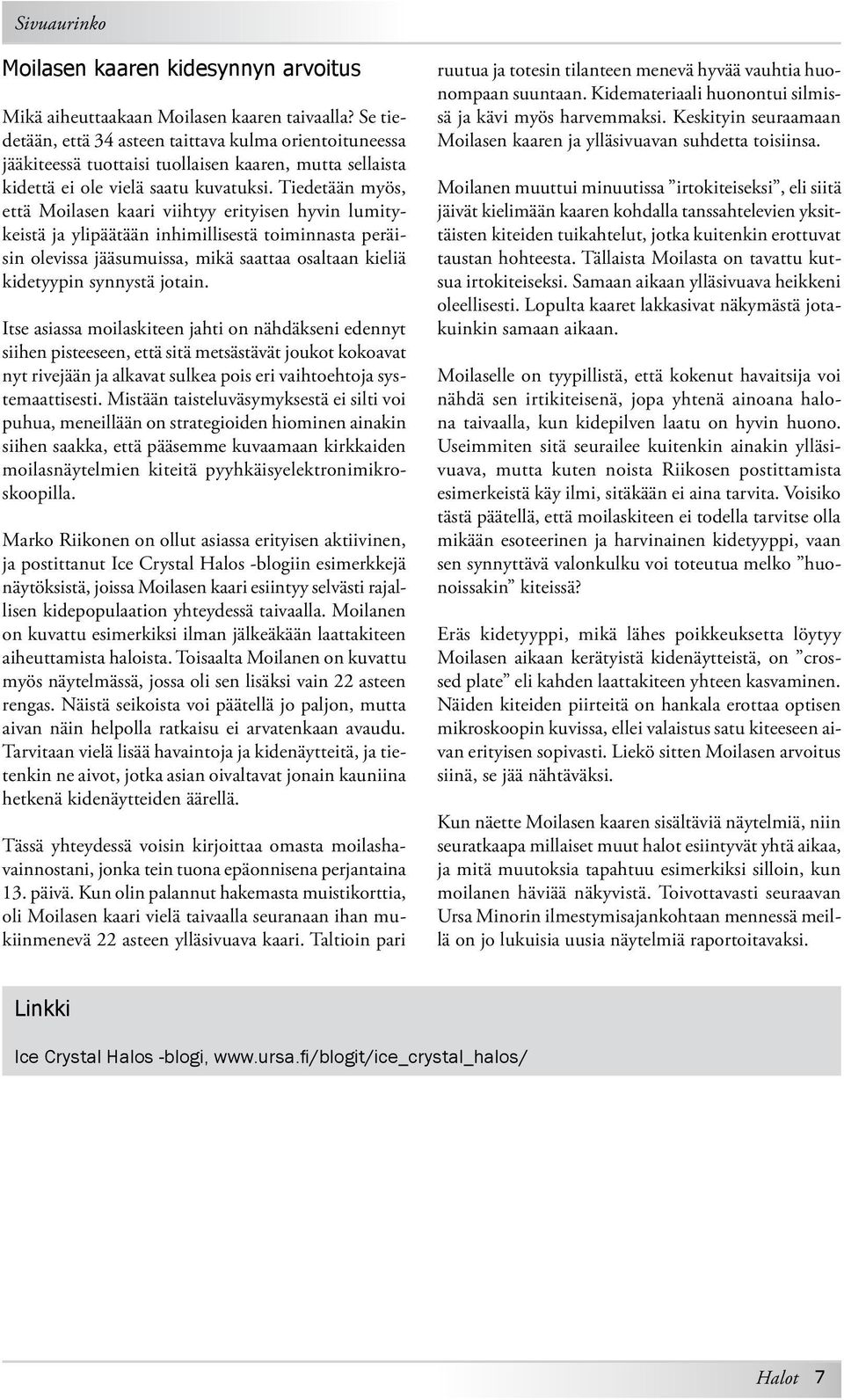 Sivuaurinko

Moilasen kaaren kidesynnyn arvoitus

Mikä aiheuttaakaan Moilasen kaaren taivaalla? Se tiedetään, että 34 asteen taittava kulma orientoituneessa jääkiteessä tuottaisi tuollaisen kaaren, mutta sellaista kidettä ei ole vielä saatu kuvatuksi. Tiedetään myös, että Moilasen kaari viihtyy erityisen hyvin lumitykeistä ja ylipäätään inhimillisestä toiminnasta peräisin olevissa jääsumuissa, mikä saattaa osaltaan kieliä kidetyypin synnystä jotain.

Itse asiassa moilaskiteen jahti on nähdäkseni edennyt siihen pisteeseen, että sitä metsästävät joukot kokoavat nyt rivejään ja alkavat sulkea pois eri vaihtoehtoja systemaattisesti. Mistään taisteluväsymyksestä ei silti voi puhua, meneillään on strategioiden hiominen ainakin siihen saakka, että pääsemme kuvaamaan kirkkaiden moilasnäytelmien kiteitä pyyhkäisyelektronimikroskoopilla.

Marko Riikonen on ollut asiassa erityisen aktiivinen, ja postittanut Ice Crystal Halos -blogiin esimerkkejä näytöksistä, joissa Moilasen kaari esiintyy selvästi rajallisen kidepopulaation yhteydessä taivaalla. Moilanen on kuvattu esimerkiksi ilman jälkeäkään laattakiteen aiheuttamista haloista. Toisaalta Moilanen on kuvattu myös näytelmässä, jossa oli sen lisäksi vain 22 asteen rengas. Näistä seikoista voi päätellä jo paljon, mutta aivan näin helpolla ratkaisu ei arvatenkaan avaudu. Tarvitaan vielä lisää havaintoja ja kidenäytteitä, ja tietenkin ne aivot, jotka asian oivaltavat jonain kauniina hetkenä kidenäytteiden äärellä.

Tässä yhteydessä voisin kirjoittaa omasta moilashavainnostani, jonka tein tuona epäonnisena perjantaina 13. päivä. Kun olin palannut hakemasta muistikorttia, oli Moilasen kaari vielä taivaalla seuranaan ihan mukiinmenevä 22 asteen ylläsivuava kaari. Taltioin pari ruutua ja totesin tilanteen menevä hyvää vauhtia huonompaan suuntaan. Kidemateriaali huonontui silmissä ja kävi myös harvemmaksi. Keskityin seuraamaan Moilasen kaaren ja ylläsivuavan suhdetta toisiinsa.

Moilanen muuttui minuutissa ”irtokiteiseksi”, eli siitä jäivät kielimään kaaren kohdalla tanssahtelevien yksittäisten kiteiden tuikahtelut, jotka kuitenkin erottuvat taustan hohteesta. Tällaista Moilasta on tavattu kutsua irtokiteiseksi. Samaan aikaan ylläsivuava heikkeni oleellisesti. Lopulta kaaret lakkasivat näkymästä jotakuinkin samaan aikaan.

Moilaselle on tyypillistä, että kokenut havaitsija voi nähdä sen irtikiteisenä, jopa yhtenä ainoana halona taivaalla, kun kidepilven laatu on hyvin huono. Useimmiten sitä seurailee kuitenkin ainakin ylläsivuava, mutta kuten noista Riikosen postittamista esimerkeistä käy ilmi, sitäkään ei aina tarvita. Voisiko tästä päätellä, että moilaskiteen ei todella tarvitse olla mikään esoteerinen ja harvinainen kidetyyppi, vaan sen synnyttävä valonkulku voi toteutua melko ”huonoissakin” kiteissä?

Eräs kidetyyppi, mikä lähes poikkeuksetta löytyy Moilasen aikaan kerätyistä kidenäytteistä, on ”crossed plate” eli kahden laattakiteen yhteen kasvaminen. Näiden kiteiden piirteitä on hankala erottaa optisen mikroskoopin kuvissa, ellei valaistus satu kiteeseen aivan erityisen sopivasti. Liekö sitten Moilasen arvoitus siinä, se jää nähtäväksi.

Kun näette Moilasen kaaren sisältäviä näytelmiä, niin seuratkaapa millaiset muut halot esiintyvät yhtä aikaa, ja mitä muutoksia tapahtuu esimerkiksi silloin, kun moilanen häviää näkyvistä. Toivottavasti seuraavan Ursa Minorin ilmestymisajankohtaan mennessä meillä on jo lukuisia uusia näytelmiä raportoitavaksi.

Linkki

Ice Crystal Halos -blogi, www.ursa.fi/blogit/ice_crystal_halos/

Halot 7